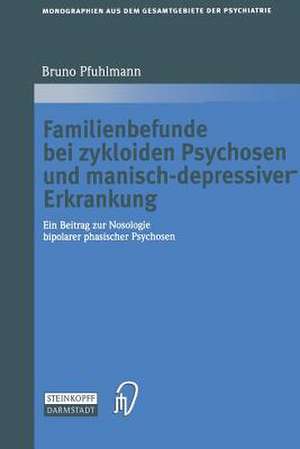 MONOGRAPHIEN AUS DEM GESAMTGEBIETE DER PSYCHIATRIE

Bruno Pfuhlmann

Familienbefunde bei zykloiden Psychosen und manisch-depressiver Erkrankung

Ein Beitrag zur Nosologie bipolarer phasischer Psychosen

STEINKOPFF
DARMSTADT